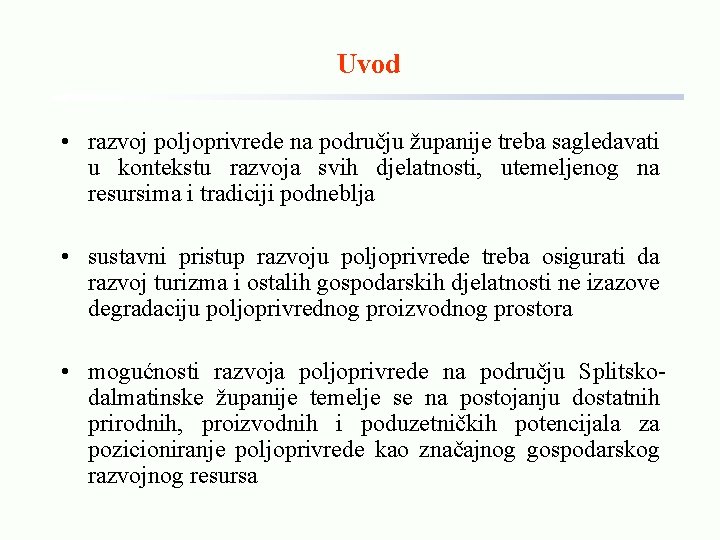 Uvod

• razvoj poljoprivrede na području županije treba sagledavati u kontekstu razvoja svih djelatnosti, utemeljenog na resursima i tradiciji podneblja

• sustavni pristup razvoju poljoprivrede treba osigurati da razvoj turizma i ostalih gospodarskih djelatnosti ne izazove degradaciju poljoprivrednog proizvodnog prostora

• mogućnosti razvoja poljoprivrede na području Splitsko-dalmatinske županije temelje se na postojanju dostatnih prirodnih, proizvodnih i poduzetničkih potencijala za pozicioniranje poljoprivrede kao značajnog gospodarskog razvojnog resursa